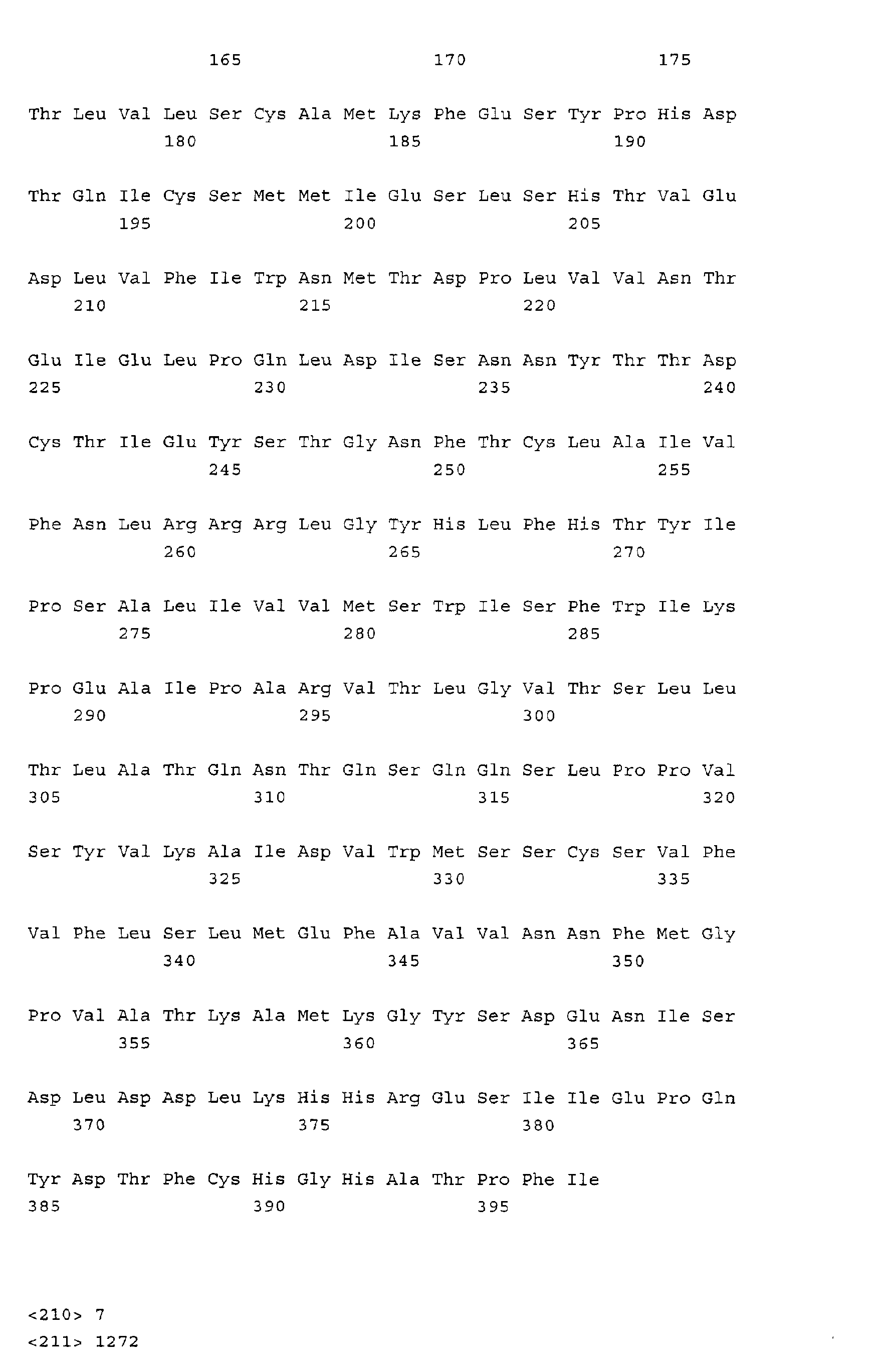 165 170 175

Thr Leu Val Leu Ser Cys Ala Met Lys Phe Glu Ser Tyr Pro His Asp
180 185 190

Thr Gln Ile Cys Ser Met Met Ile Glu Ser Leu Ser His Thr Val Glu
195 200 205

Asp Leu Val Phe Ile Trp Asn Met Thr Asp Pro Leu Val Val Asn Thr
210 215 220

Glu Ile Glu Leu Pro Gln Leu Asp Ile Ser Asn Asn Tyr Thr Thr Asp
225 230 235 240

Cys Thr Ile Glu Tyr Ser Thr Gly Asn Phe Thr Cys Leu Ala Ile Val
245 250 255

Phe Asn Leu Arg Arg Arg Leu Gly Tyr His Leu Phe His Thr Tyr Ile
260 265 270

Pro Ser Ala Leu Ile Val Val Met Ser Trp Ile Ser Phe Trp Ile Lys
275 280 285

Pro Glu Ala Ile Pro Ala Arg Val Thr Leu Gly Val Thr Ser Leu Leu
290 295 300

Thr Leu Ala Thr Gln Asn Thr Gln Ser Gln Gln Ser Leu Pro Pro Val
305 310 315 320

Ser Tyr Val Lys Ala Ile Asp Val Trp Met Ser Ser Cys Ser Val Phe
325 330 335

Val Phe Leu Ser Leu Met Glu Phe Ala Val Val Asn Asn Phe Met Gly
340 345 350

Pro Val Ala Thr Lys Ala Met Lys Gly Tyr Ser Asp Glu Asn Ile Ser
355 360 365

Asp Leu Asp Asp Leu Lys His His Arg Glu Ser Ile Ile Glu Pro Gln
370 375 380

Tyr Asp Thr Phe Cys His Gly His Ala Thr Pro Phe Ile
385 390 395

<210> 7
<211> 1272